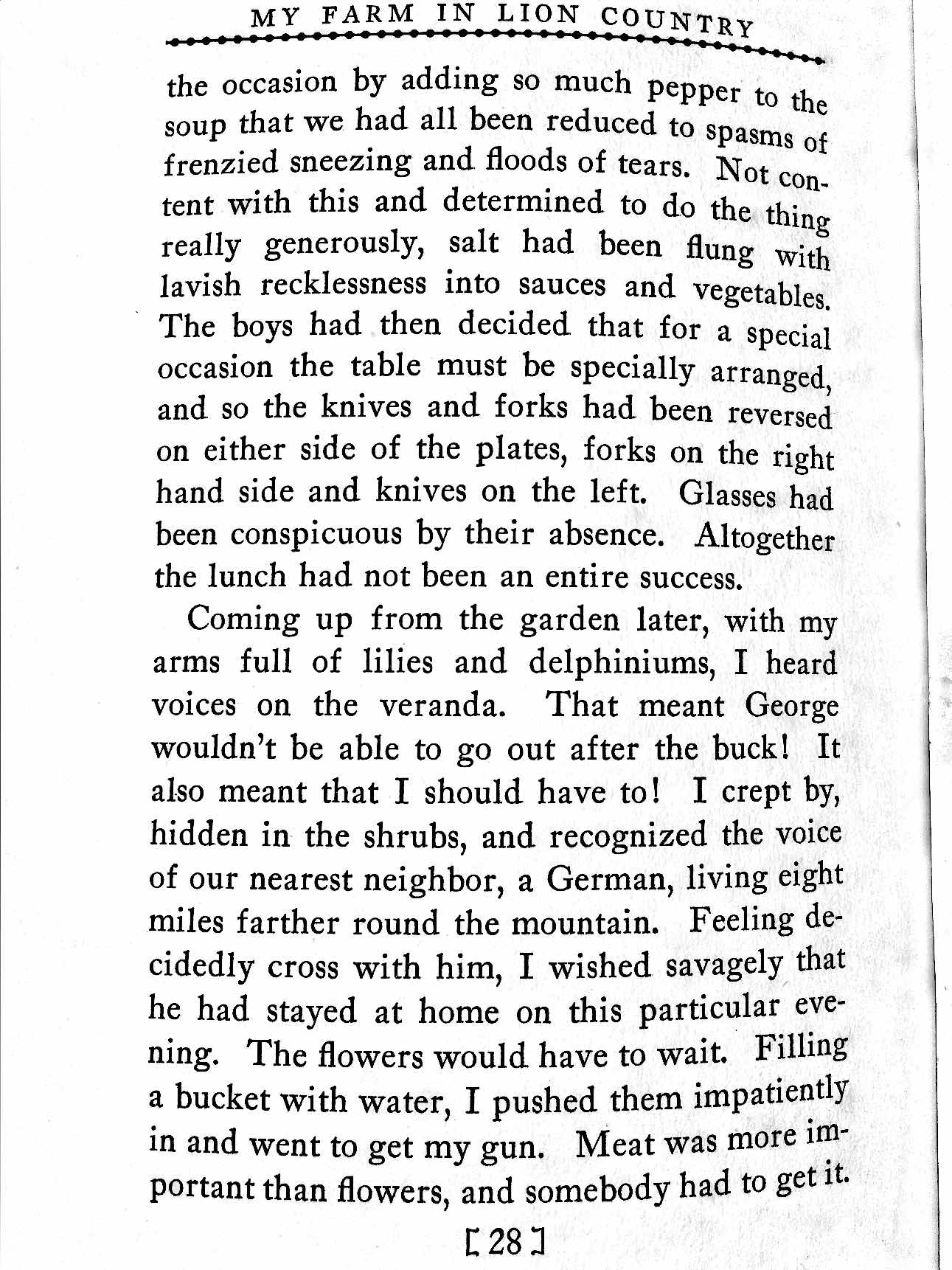 MY FARM IN LION COUNTRY

the occasion by adding so much pepper to the soup that we had all been reduced to spasms of frenzied sneezing and floods of tears. Not content with this and determined to do the thing really generously, salt had been flung with lavish recklessness into sauces and vegetables. The boys had then decided that for a special occasion the table must be specially arranged, and so the knives and forks had been reversed on either side of the plates, forks on the right hand side and knives on the left. Glasses had been conspicuous by their absence. Altogether the lunch had not been an entire success.

Coming up from the garden later, with my arms full of lilies and delphiniums, I heard voices on the veranda. That meant George wouldn't be able to go out after the buck! It also meant that I should have to! I crept by, hidden in the shrubs, and recognized the voice of our nearest neighbor, a German, living eight miles farther round the mountain. Feeling decidedly cross with him, I wished savagely that he had stayed at home on this particular evening. The flowers would have to wait. Filling a bucket with water, I pushed them impatiently in and went to get my gun. Meat was more important than flowers, and somebody had to get it.

[ 28 ]